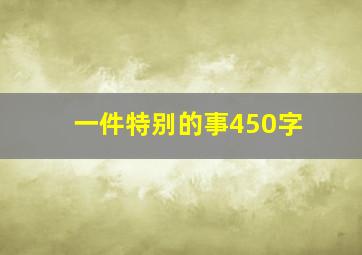 一件特别的事450字